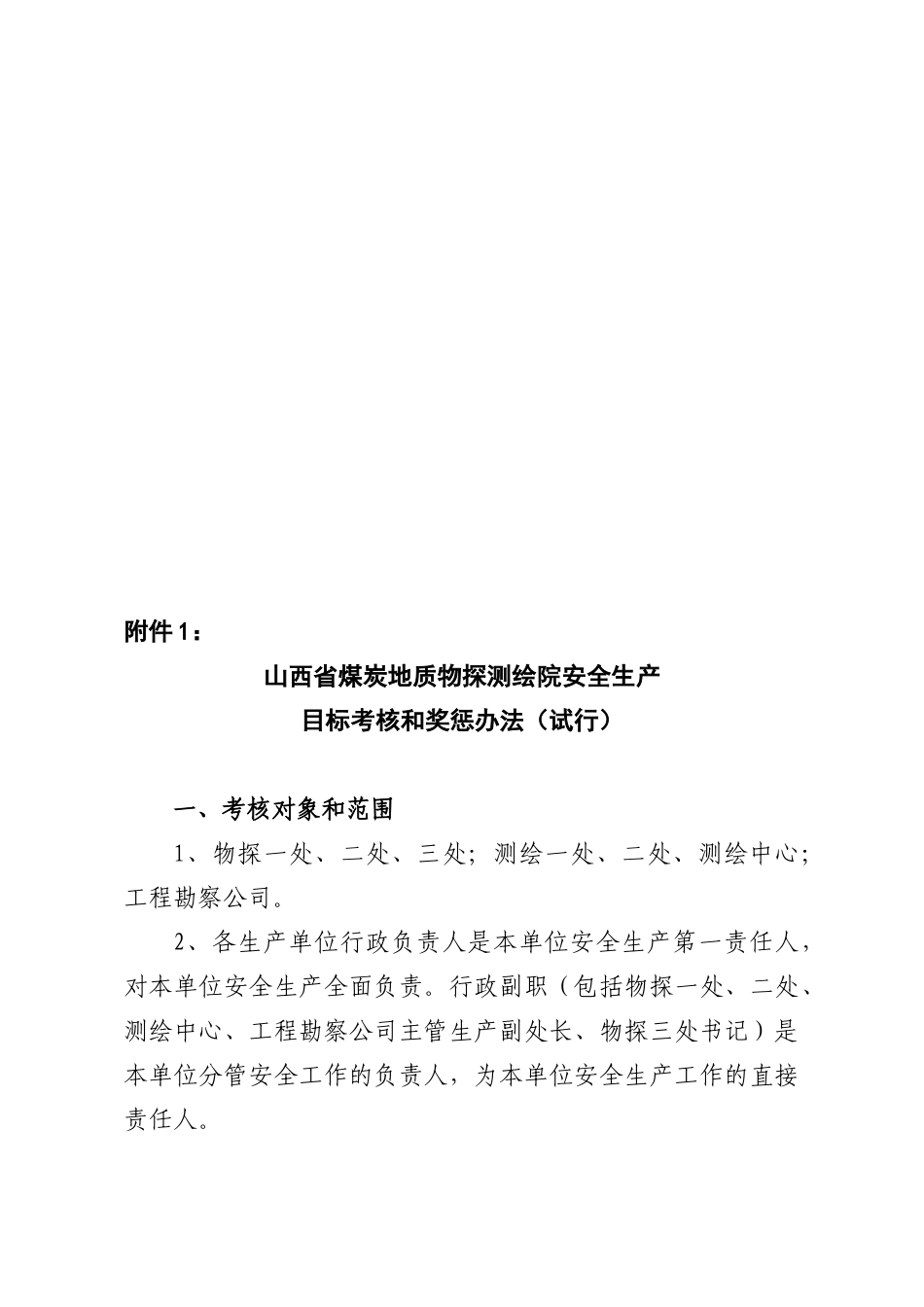 附件 1：

山西省煤炭地质物探测绘院安全生产
目标考核和奖惩办法（试行）

一、考核对象和范围

1、物探一处、二处、三处；测绘一处、二处、测绘中心；工程勘察公司。

2、各生产单位行政负责人是本单位安全生产第一责任人，对本单位安全生产全面负责。行政副职（包括物探一处、二处、测绘中心、工程勘察公司主管生产副处长、物探三处书记）是本单位分管安全工作的负责人，为本单位安全生产工作的直接责任人。